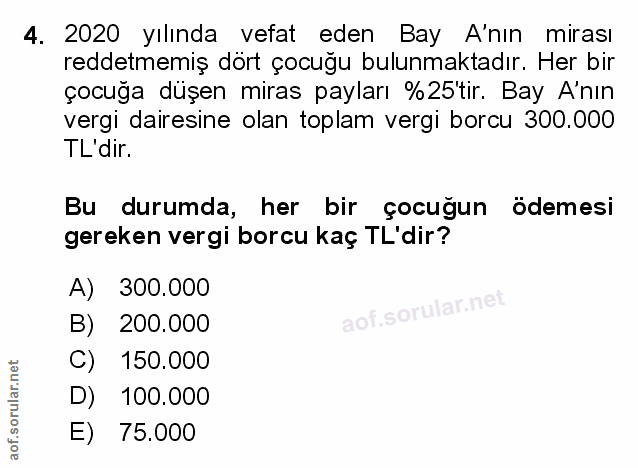 4. 2020 yılında vefat eden Bay A'nın mirası reddetmemiş dört çocuğu bulunmaktadır. Her bir çocuğa düşen miras payları %25'tir. Bay A'nın vergi dairesine olan toplam vergi borcu 300.000 TL'dir.

Bu durumda, her bir çocuğun ödemesi gereken vergi borcu kaç TL'dir?

A) 300.000
B) 200.000
C) 150.000
D) 100.000
E) 75.000

aof.sorular.net